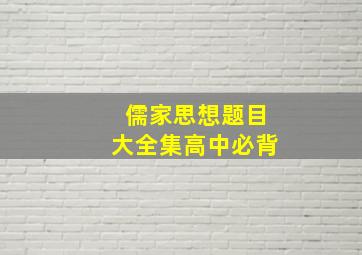 儒家思想题目
大全集高中必背